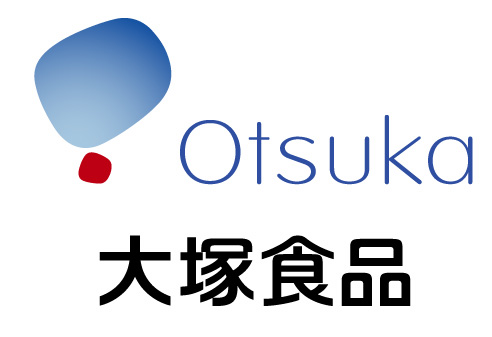 Otsuka

大塚食品